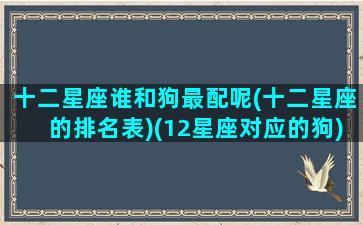 十二星座谁和狗最配呢(十二星座的排名表)(12星座对应的狗)